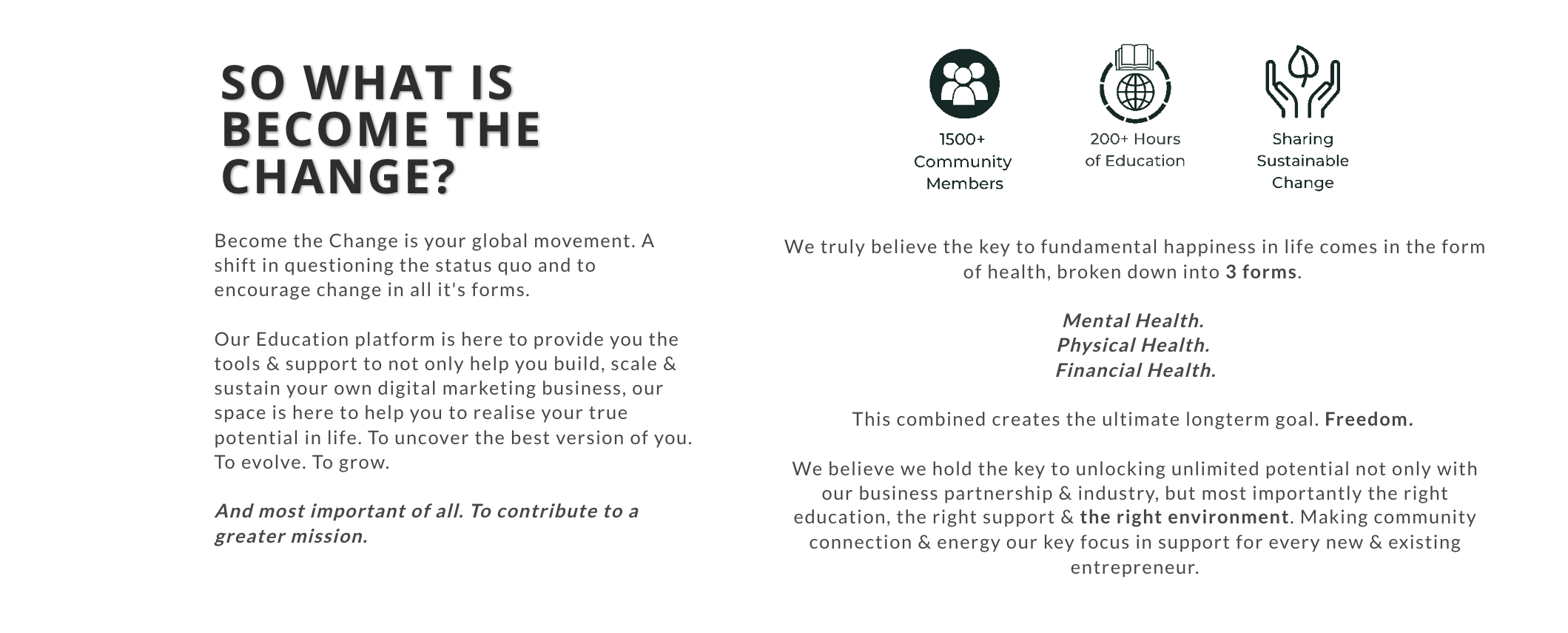 SO WHAT IS BECOME THE CHANGE?

Become the Change is your global movement. A shift in questioning the status quo and to encourage change in all it's forms.

Our Education platform is here to provide you the tools & support to not only help you build, scale & sustain your own digital marketing business, our space is here to help you to realise your true potential in life. To uncover the best version of you. To evolve. To grow.

And most important of all. To contribute to a greater mission.

1500+
Community
Members

200+ Hours
of Education

Sharing
Sustainable
Change

We truly believe the key to fundamental happiness in life comes in the form of health, broken down into 3 forms.

Mental Health.
Physical Health.
Financial Health.

This combined creates the ultimate longterm goal. Freedom.

We believe we hold the key to unlocking unlimited potential not only with our business partnership & industry, but most importantly the right education, the right support & the right environment. Making community connection & energy our key focus in support for every new & existing entrepreneur.